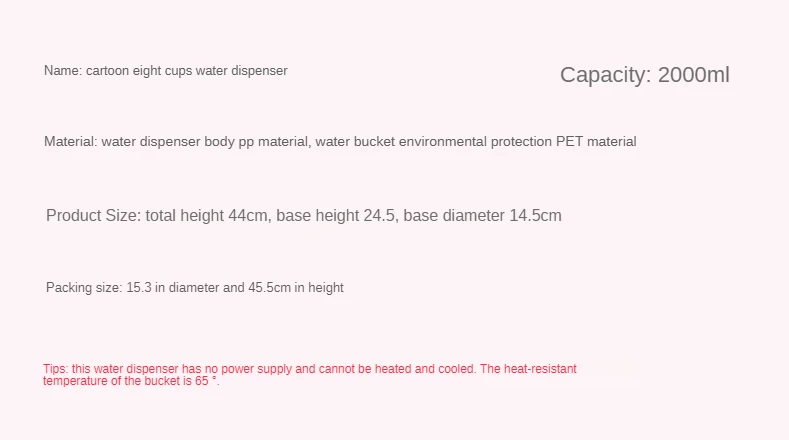 Name: cartoon eight cups water dispenser

Capacity: 2000ml

Material: water dispenser body pp material, water bucket environmental protection PET material

Product Size: total height 44cm, base height 24.5, base diameter 14.5cm

Packing size: 15.3 in diameter and 45.5cm in height

Tips: this water dispenser has no power supply and cannot be heated and cooled. The heat-resistant temperature of the bucket is 65 °.